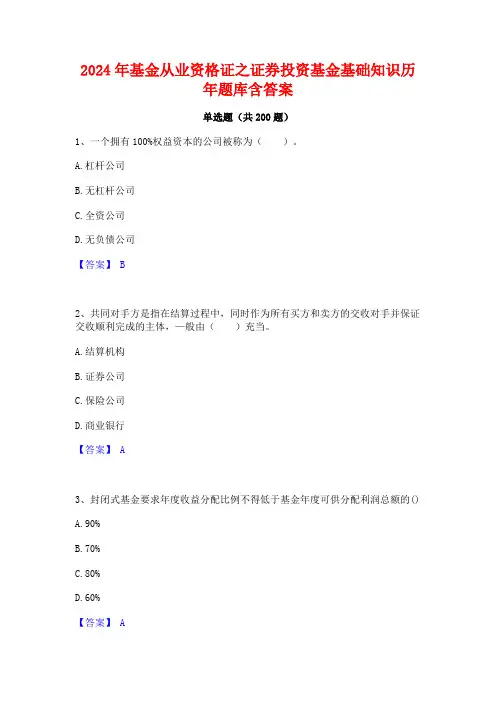 2024 年基金从业资格证之证券投资基金基础知识历年题库含答案

单选题（共 200 题）

1、一个拥有 100%权益资本的公司被称为（　　）。

A. 杠杆公司

B. 无杠杆公司

C. 全资公司

D. 无负债公司

【答案】 B

2、共同对手方是指在结算过程中，同时作为所有买方和卖方的交收对手并保证交收顺利完成的主体，一般由（　　）充当。

A. 结算机构

B. 证券公司

C. 保险公司

D. 商业银行

【答案】 A

3、封闭式基金要求年度收益分配比例不得低于基金年度可供分配利润总额的()

A. 90%

B. 70%

C. 80%

D. 60%

【答案】 A